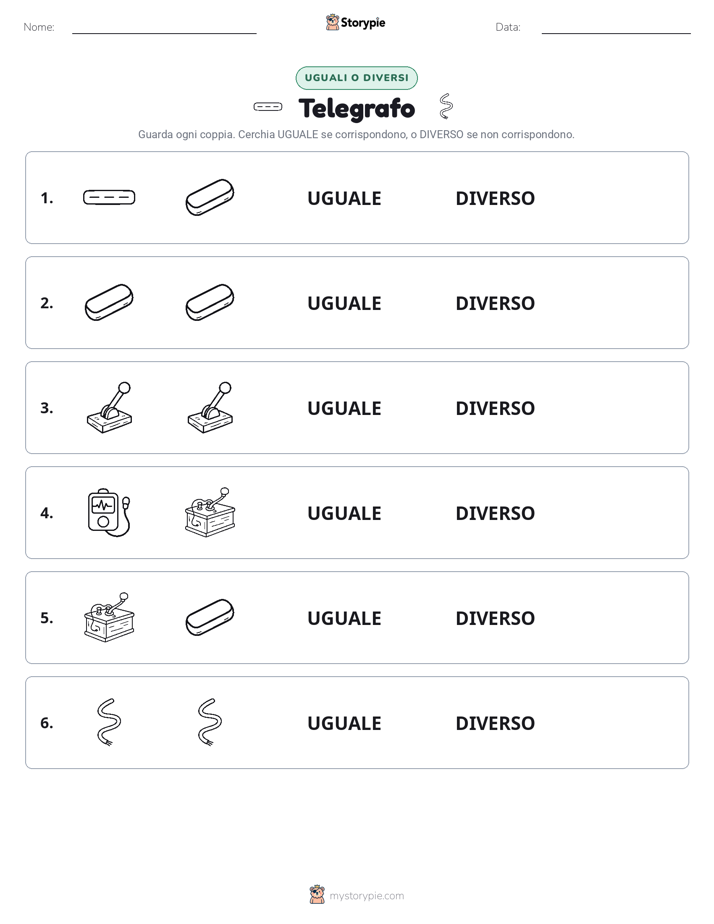 Nome:

Storypie

Data:

UGUALI O DIVERSI

Telegrafo

Guarda ogni coppia. Cerchia UGUALE se corrispondono, o DIVERSO se non corrispondono.

1. UGUALE DIVERSO

2. UGUALE DIVERSO

3. UGUALE DIVERSO

4. UGUALE DIVERSO

5. UGUALE DIVERSO

6. UGUALE DIVERSO

mystorypie.com